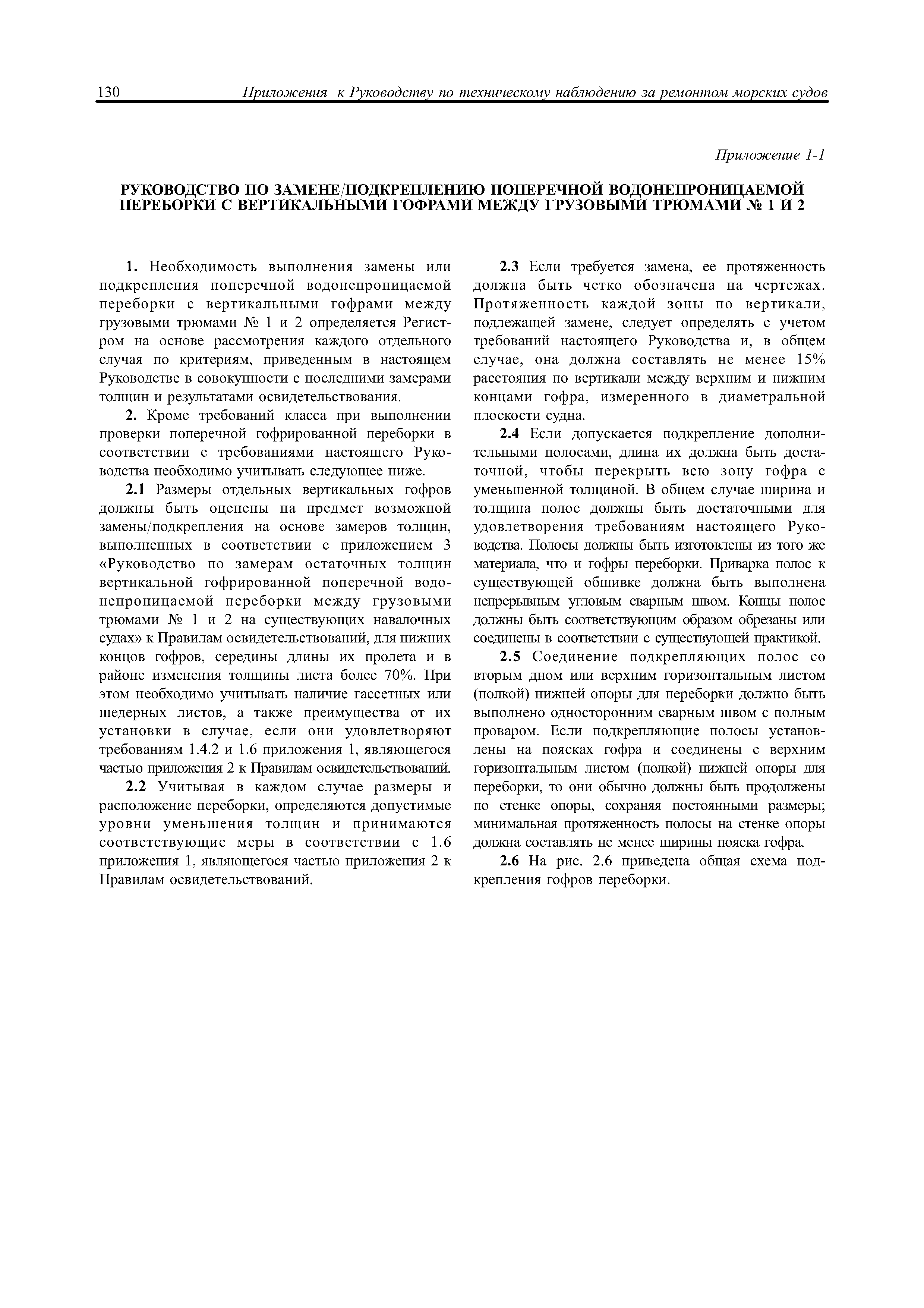 130 Приложения к Руководству по техническому наблюдению за ремонтом морских судов

Приложение 1-1

РУКОВОДСТВО ПО ЗАМЕНЕ/ПОДКРЕПЛЕНИЮ ПОПЕРЕЧНОЙ ВОДОНЕПРОНИЦАЕМОЙ ПЕРЕБОРКИ С ВЕРТИКАЛЬНЫМИ ГОФРАМИ МЕЖДУ ГРУЗОВЫМИ ТРЮМАМИ № 1 И 2

1. Необходимость выполнения замены или подкрепления поперечной водонепроницаемой переборки с вертикальными гофрами между грузовыми трюмами № 1 и 2 определяется Регистром на основе рассмотрения каждого отдельного случая по критериям, приведенным в настоящем Руководстве в совокупности с последними замерами толщин и результатами освидетельствования.

2. Кроме требований класса при выполнении проверки поперечной гофрированной переборки в соответствии с требованиями настоящего Руководства необходимо учитывать следующее ниже.

2.1 Размеры отдельных вертикальных гофров должны быть оценены на предмет возможной замены/подкрепления на основе замеров толщин, выполненных в соответствии с приложением 3 «Руководство по замерам остаточных толщин вертикальной гофрированной поперечной водонепроницаемой переборки между грузовыми трюмами № 1 и 2 на существующих навалочных судах» к Правилам освидетельствований, для нижних концов гофров, середины длины их пролета и в районе изменения толщины листа более 70%. При этом необходимо учитывать наличие гассетных или шедерных листов, а также преимущества от их установки в случае, если они удовлетворяют требованиям 1.4.2 и 1.6 приложения 1, являющегося частью приложения 2 к Правилам освидетельствований.

2.2 Учитывая в каждом случае размеры и расположение переборки, определяются допустимые уровни уменьшения толщин и принимаются соответствующие меры в соответствии с 1.6 приложения 1, являющегося частью приложения 2 к Правилам освидетельствований.

2.3 Если требуется замена, ее протяженность должна быть четко обозначена на чертежах. Протяженность каждой зоны по вертикали, подлежащей замене, следует определять с учетом требований настоящего Руководства и, в общем случае, она должна составлять не менее 15% расстояния по вертикали между верхним и нижним концами гофра, измеренного в диаметральной плоскости судна.

2.4 Если допускается подкрепление дополнительными полосами, длина их должна быть достаточной, чтобы перекрыть всю зону гофра с уменьшенной толщиной. В общем случае ширина и толщина полос должны быть достаточными для удовлетворения требованиям настоящего Руководства. Полосы должны быть изготовлены из того же материала, что и гофры переборки. Приварка полос к существующей обшивке должна быть выполнена непрерывным угловым сварным швом. Концы полос должны быть соответствующим образом обрезаны или соединены в соответствии с существующей практикой.

2.5 Соединение подкрепляющих полос со вторым дном или верхним горизонтальным листом (полкой) нижней опоры для переборки должно быть выполнено односторонним сварным швом с полным проваром. Если подкрепляющие полосы установлены на поясках гофра и соединены с верхним горизонтальным листом (полкой) нижней опоры для переборки, то они обычно должны быть продолжены по стенке опоры, сохраняя постоянными размеры; минимальная протяженность полосы на стенке опоры должна составлять не менее ширины пояска гофра.

2.6 На рис. 2.6 приведена общая схема подкрепления гофров переборки.